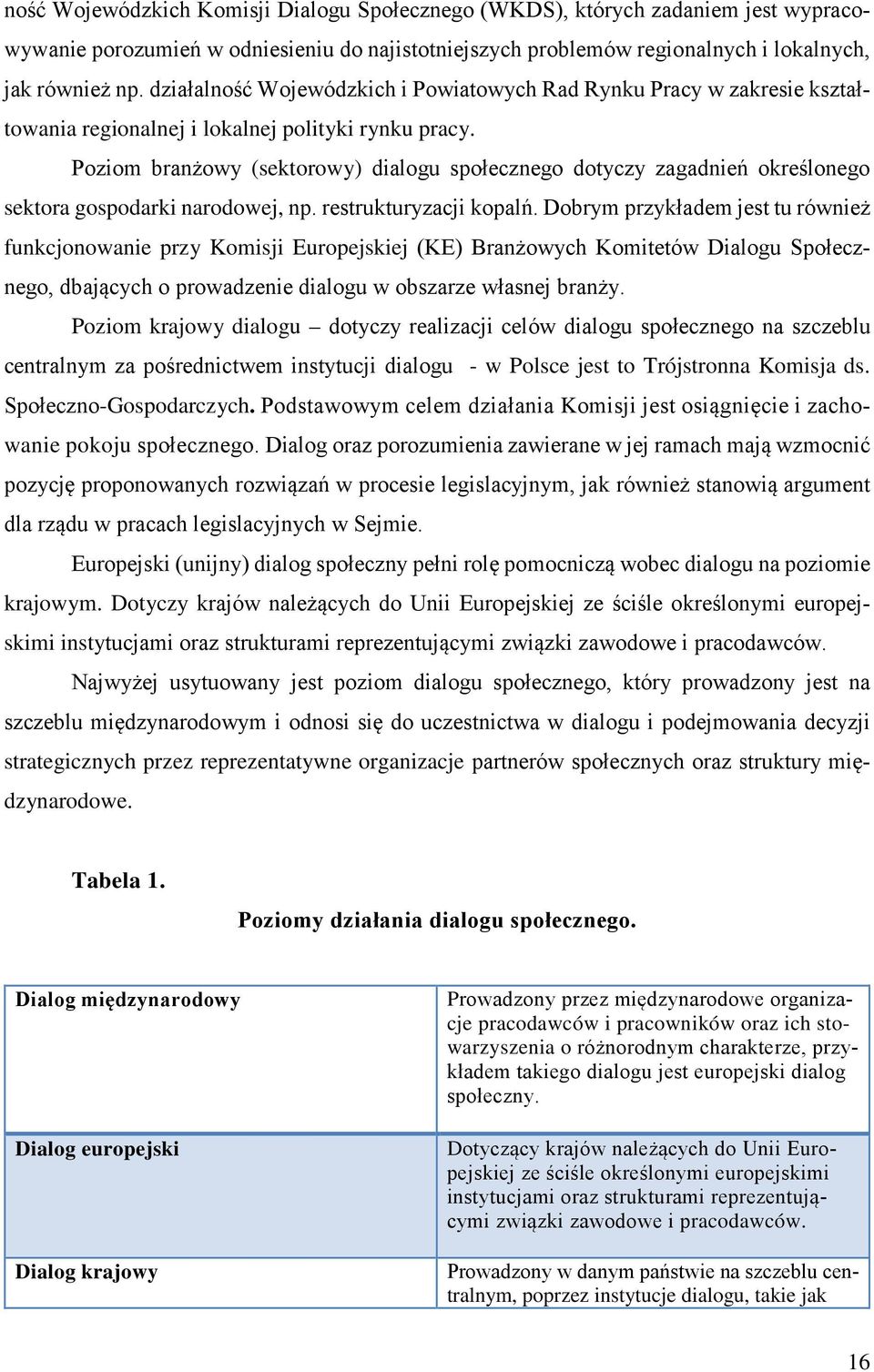 ność Wojewódzkich Komisji Dialogu Społecznego (WKDS), których zadaniem jest wypracowywanie porozumień w odniesieniu do najistotniejszych problemów regionalnych i lokalnych, jak również np. działalność Wojewódzkich i Powiatowych Rad Rynku Pracy w zakresie kształtowania regionalnej i lokalnej polityki rynku pracy.

Poziom branżowy (sektorowy) dialogu społecznego dotyczy zagadnień określonego sektora gospodarki narodowej, np. restrukturyzacji kopalń. Dobrym przykładem jest tu również funkcjonowanie przy Komisji Europejskiej (KE) Branżowych Komitetów Dialogu Społecznego, dbających o prowadzenie dialogu w obszarze własnej branży.

Poziom krajowy dialogu – dotyczy realizacji celów dialogu społecznego na szczeblu centralnym za pośrednictwem instytucji dialogu - w Polsce jest to Trójstronna Komisja ds. Społeczno-Gospodarczych. Podstawowym celem działania Komisji jest osiągnięcie i zachowanie pokoju społecznego. Dialog oraz porozumienia zawierane w jej ramach mają wzmocnić pozycję proponowanych rozwiązań w procesie legislacyjnym, jak również stanowią argument dla rządu w pracach legislacyjnych w Sejmie.

Europejski (unijny) dialog społeczny pełni rolę pomocniczą wobec dialogu na poziomie krajowym. Dotyczy krajów należących do Unii Europejskiej ze ściśle określonymi europejskimi instytucjami oraz strukturami reprezentującymi związki zawodowe i pracodawców.

Najwyżej usytuowany jest poziom dialogu społecznego, który prowadzony jest na szczeblu międzynarodowym i odnosi się do uczestnictwa w dialogu i podejmowania decyzji strategicznych przez reprezentatywne organizacje partnerów społecznych oraz struktury międzynarodowe.

Tabela 1.

Poziomy działania dialogu społecznego.

| Dialog międzynarodowy | Prowadzony przez międzynarodowe organizacje pracodawców i pracowników oraz ich stowarzyszenia o różnorodnym charakterze, przykładem takiego dialogu jest europejski dialog społeczny. |
|---|---|
| Dialog europejski | Dotyczący krajów należących do Unii Europejskiej ze ściśle określonymi europejskimi instytucjami oraz strukturami reprezentującymi związki zawodowe i pracodawców. |
| Dialog krajowy | Prowadzony w danym państwie na szczeblu centralnym, poprzez instytucje dialogu, takie jak |

16